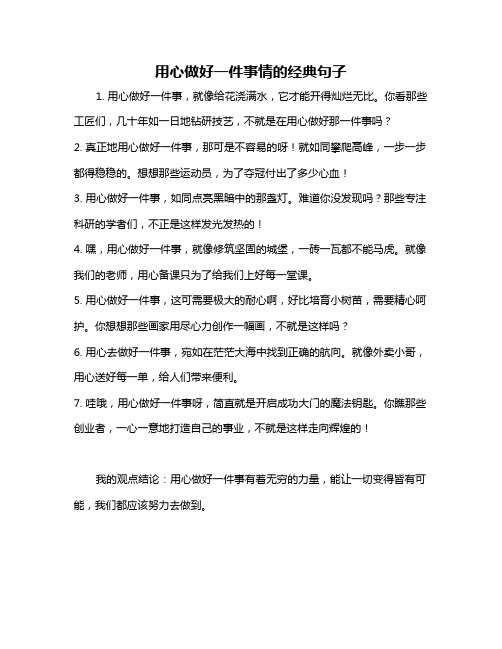 用心做好一件事情的经典句子

1. 用心做好一件事，就像给花浇满水，它才能开得灿烂无比。你看那些工匠们，几十年如一日地钻研技艺，不就是在用心做好那一件事吗？

2. 真正地用心做好一件事，那可是不容易的呀！就如同攀爬高峰，一步一步都得稳稳的。想想那些运动员，为了夺冠付出了多少心血！

3. 用心做好一件事，如同点亮黑暗中的那盏灯。难道你没发现吗？那些专注科研的学者们，不正是这样发光发热的！

4. 嘿，用心做好一件事，就像修筑坚固的城堡，一砖一瓦都不能马虎。就像我们的老师，用心备课只为了给我们上好每一堂课。

5. 用心做好一件事，这可需要极大的耐心啊，好比培育小树苗，需要精心呵护。你想想那些画家用尽心力创作一幅画，不就是这样吗？

6. 用心去做好一件事，宛如在茫茫大海中找到正确的航向。就像外卖小哥，用心送好每一单，给人们带来便利。

7. 哇哦，用心做好一件事呀，简直就是开启成功大门的魔法钥匙。你瞧那些创业者，一心一意地打造自己的事业，不就是这样走向辉煌的！

我的观点结论：用心做好一件事有着无穷的力量，能让一切变得皆有可能，我们都应该努力去做到。